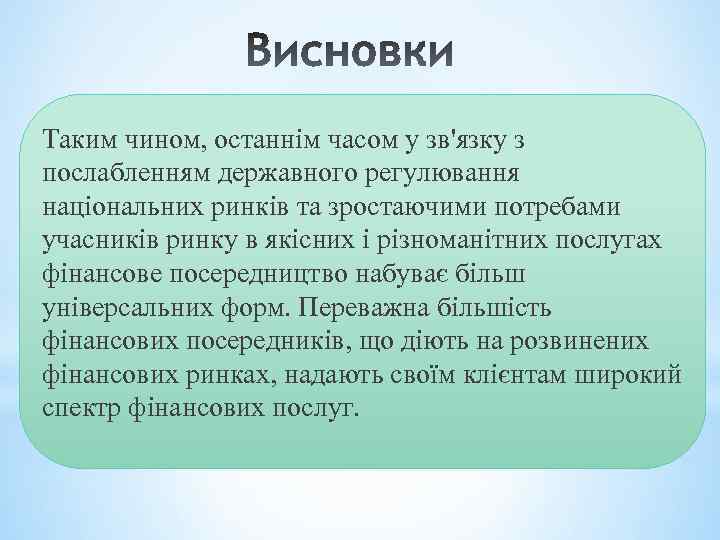 Висновки

Таким чином, останнім часом у зв'язку з послабленням державного регулювання національних ринків та зростаючими потребами учасників ринку в якісних і різноманітних послугах фінансове посередництво набуває більш універсальних форм. Переважна більшість фінансових посередників, що діють на розвинених фінансових ринках, надають своїм клієнтам широкий спектр фінансових послуг.